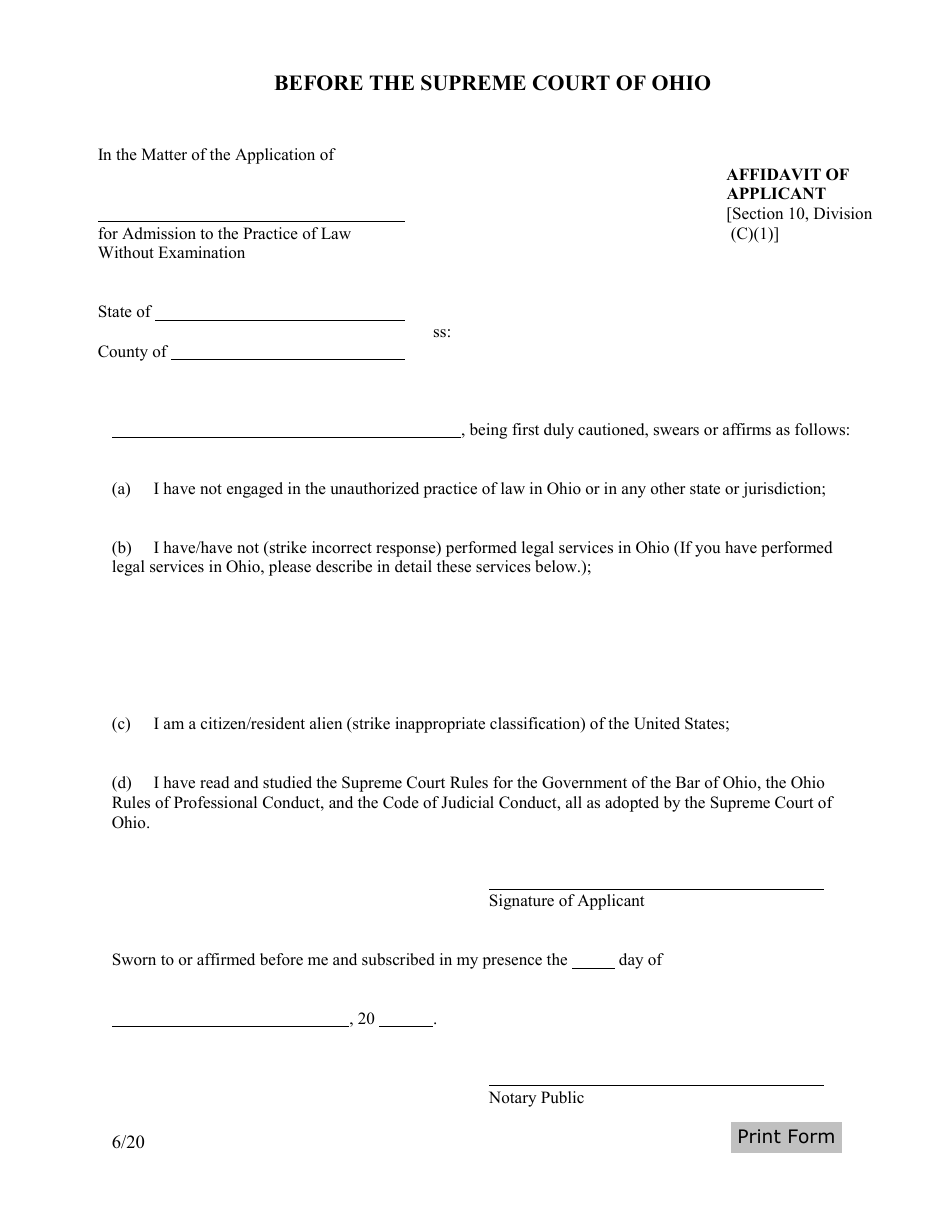 BEFORE THE SUPREME COURT OF OHIO

In the Matter of the Application of

____
for Admission to the Practice of Law
Without Examination

AFFIDAVIT OF
APPLICANT
[Section 10, Division
(C)(1)]

State of ____
ss:
County of ____

____, being first duly cautioned, swears or affirms as follows:

(a) I have not engaged in the unauthorized practice of law in Ohio or in any other state or jurisdiction;

(b) I have/have not (strike incorrect response) performed legal services in Ohio (If you have performed legal services in Ohio, please describe in detail these services below.);

(c) I am a citizen/resident alien (strike inappropriate classification) of the United States;

(d) I have read and studied the Supreme Court Rules for the Government of the Bar of Ohio, the Ohio Rules of Professional Conduct, and the Code of Judicial Conduct, all as adopted by the Supreme Court of Ohio.

____
Signature of Applicant

Sworn to or affirmed before me and subscribed in my presence the ____ day of

____, 20 ____.

____
Notary Public

6/20

Print Form